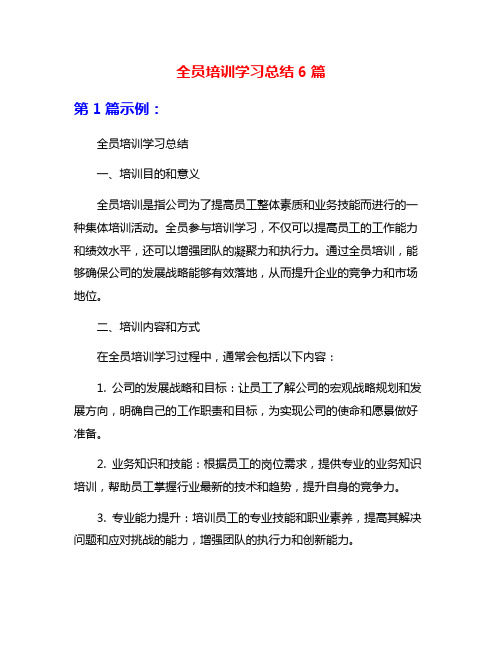 全员培训学习总结 6 篇

第 1 篇示例：

全员培训学习总结

一、培训目的和意义

全员培训是指公司为了提高员工整体素质和业务技能而进行的一种集体培训活动。全员参与培训学习，不仅可以提高员工的工作能力和绩效水平，还可以增强团队的凝聚力和执行力。通过全员培训，能够确保公司的发展战略能够有效落地，从而提升企业的竞争力和市场地位。

二、培训内容和方式

在全员培训学习过程中，通常会包括以下内容：

1. 公司的发展战略和目标：让员工了解公司的宏观战略规划和发展方向，明确自己的工作职责和目标，为实现公司的使命和愿景做好准备。

2. 业务知识和技能：根据员工的岗位需求，提供专业的业务知识培训，帮助员工掌握行业最新的技术和趋势，提升自身的竞争力。

3. 专业能力提升：培训员工的专业技能和职业素养，提高其解决问题和应对挑战的能力，增强团队的执行力和创新能力。